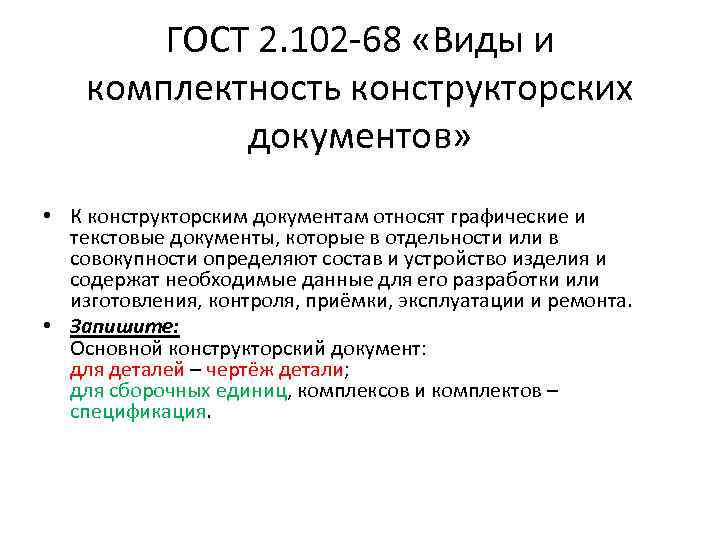 ГОСТ 2.102-68 «Виды и комплектность конструкторских документов»

• К конструкторским документам относят графические и текстовые документы, которые в отдельности или в совокупности определяют состав и устройство изделия и содержат необходимые данные для его разработки или изготовления, контроля, приёмки, эксплуатации и ремонта.

• Запишите:
Основной конструкторский документ:
для деталей – чертёж детали;
для сборочных единиц, комплексов и комплектов – спецификация.